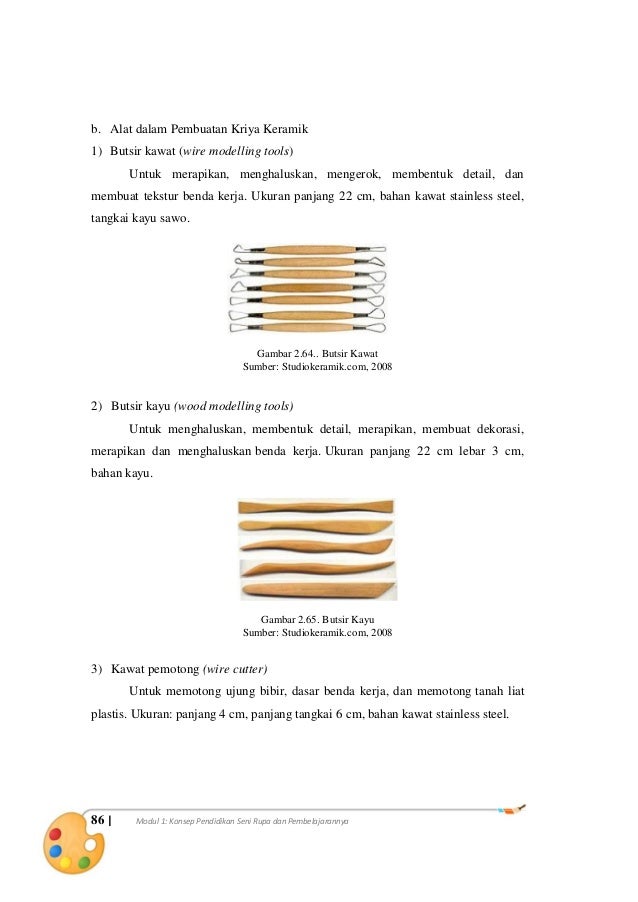 b. Alat dalam Pembuatan Kriya Keramik

1) Butsir kawat (wire modelling tools)

Untuk merapikan, menghaluskan, mengerok, membentuk detail, dan membuat tekstur benda kerja. Ukuran panjang 22 cm, bahan kawat stainless steel, tangkai kayu sawo.

Gambar 2.64.. Butsir Kawat
Sumber: Studiokeramik.com, 2008

2) Butsir kayu (wood modelling tools)

Untuk menghaluskan, membentuk detail, merapikan, membuat dekorasi, merapikan dan menghaluskan benda kerja. Ukuran panjang 22 cm lebar 3 cm, bahan kayu.

Gambar 2.65. Butsir Kayu
Sumber: Studiokeramik.com, 2008

3) Kawat pemotong (wire cutter)

Untuk memotong ujung bibir, dasar benda kerja, dan memotong tanah liat plastis. Ukuran: panjang 4 cm, panjang tangkai 6 cm, bahan kawat stainless steel.

86 | Modul 1: Konsep Pendidikan Seni Rupa dan Pembelajarannya